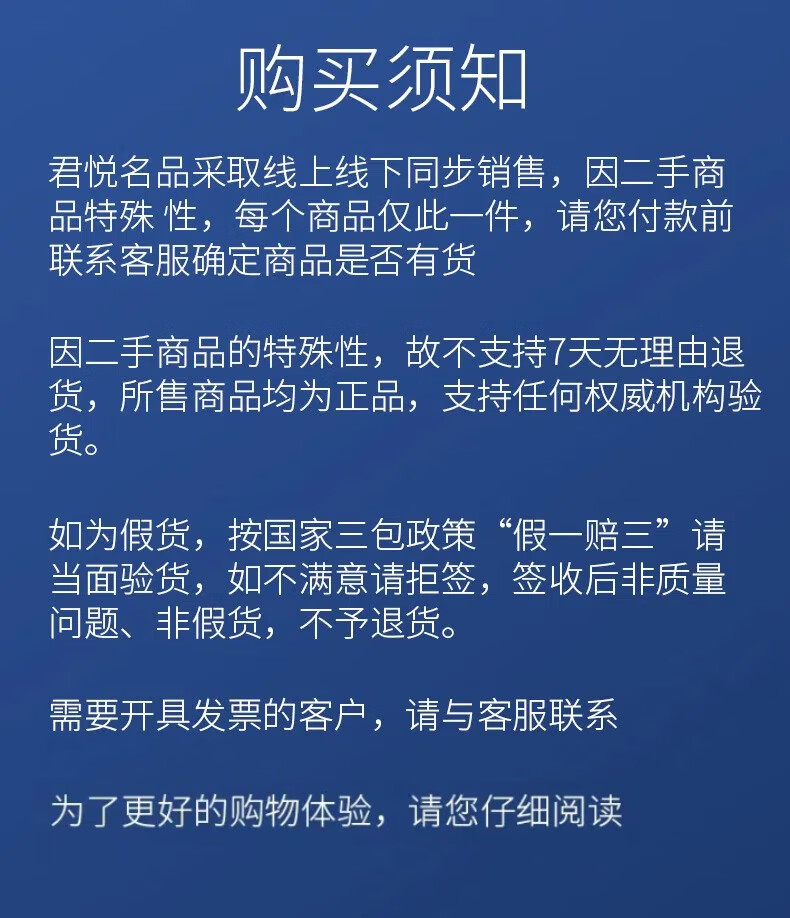 购买须知

君悦名品采取线上线下同步销售，因二手商品特殊 性，每个商品仅此一件，请您付款前联系客服确定商品是否有货

因二手商品的特殊性，故不支持7天无理由退货，所售商品均为正品，支持任何权威机构验货。

如为假货，按国家三包政策“假一赔三”请当面验货，如不满意请拒签，签收后非质量问题、非假货，不予退货。

需要开具发票的客户，请与客服联系

为了更好的购物体验，请您仔细阅读